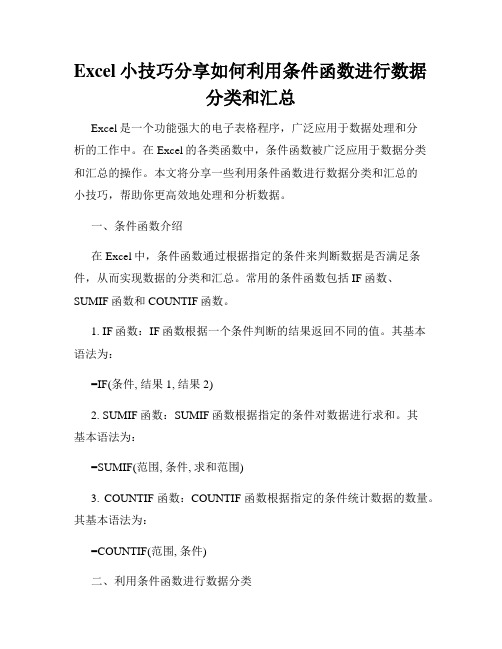 Excel 小技巧分享如何利用条件函数进行数据分类和汇总

Excel 是一个功能强大的电子表格程序，广泛应用于数据处理和分析的工作中。在 Excel 的各类函数中，条件函数被广泛应用于数据分类和汇总的操作。本文将分享一些利用条件函数进行数据分类和汇总的小技巧，帮助你更高效地处理和分析数据。

一、条件函数介绍

在 Excel 中，条件函数通过根据指定的条件来判断数据是否满足条件，从而实现数据的分类和汇总。常用的条件函数包括 IF 函数、SUMIF 函数和 COUNTIF 函数。

1. IF 函数：IF 函数根据一个条件判断的结果返回不同的值。其基本语法为：

=IF(条件, 结果 1, 结果 2)

2. SUMIF 函数：SUMIF 函数根据指定的条件对数据进行求和。其基本语法为：

=SUMIF(范围, 条件, 求和范围)

3. COUNTIF 函数：COUNTIF 函数根据指定的条件统计数据的数量。其基本语法为：

=COUNTIF(范围, 条件)

二、利用条件函数进行数据分类